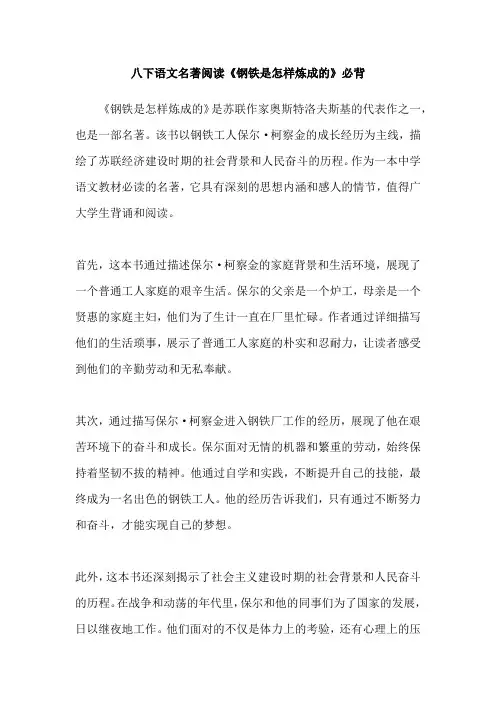 八下语文名著阅读《钢铁是怎样炼成的》必背

《钢铁是怎样炼成的》是苏联作家奥斯特洛夫斯基的代表作之一，也是一部名著。该书以钢铁工人保尔·柯察金的成长经历为主线，描绘了苏联经济建设时期的社会背景和人民奋斗的历程。作为一本中学语文教材必读的名著，它具有深刻的思想内涵和感人的情节，值得广大学生背诵和阅读。

首先，这本书通过描述保尔·柯察金的家庭背景和生活环境，展现了一个普通工人家庭的艰辛生活。保尔的父亲是一个炉工，母亲是一个贤惠的家庭主妇，他们为了生计一直在厂里忙碌。作者通过详细描写他们的生活琐事，展示了普通工人家庭的朴实和忍耐力，让读者感受到他们的辛勤劳动和无私奉献。

其次，通过描写保尔·柯察金进入钢铁厂工作的经历，展现了他在艰苦环境下的奋斗和成长。保尔面对无情的机器和繁重的劳动，始终保持着坚韧不拔的精神。他通过自学和实践，不断提升自己的技能，最终成为一名出色的钢铁工人。他的经历告诉我们，只有通过不断努力和奋斗，才能实现自己的梦想。

此外，这本书还深刻揭示了社会主义建设时期的社会背景和人民奋斗的历程。在战争和动荡的年代里，保尔和他的同事们为了国家的发展，日以继夜地工作。他们面对的不仅是体力上的考验，还有心理上的压